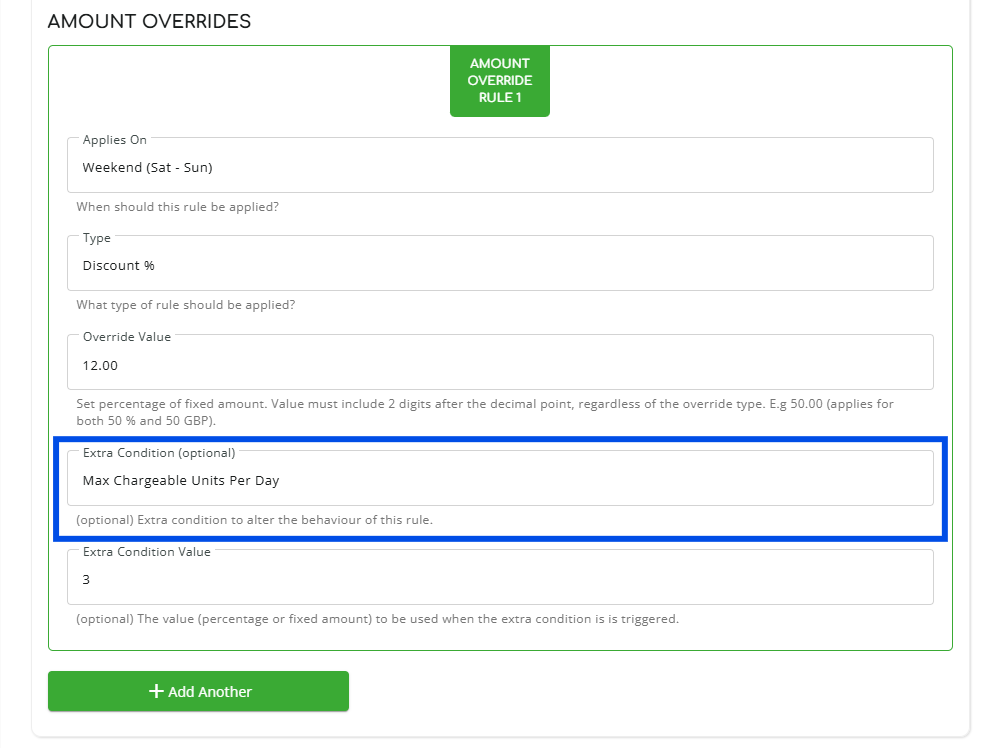 AMOUNT OVERRIDES

AMOUNT OVERRIDE RULE 1

Applies On
Weekend (Sat - Sun)
When should this rule be applied?

Type
Discount %
What type of rule should be applied?

Override Value
12.00
Set percentage of fixed amount. Value must include 2 digits after the decimal point, regardless of the override type. E.g 50.00 (applies for both 50 % and 50 GBP).

Extra Condition (optional)
Max Chargeable Units Per Day
(optional) Extra condition to alter the behaviour of this rule.

Extra Condition Value
3
(optional) The value (percentage or fixed amount) to be used when the extra condition is is triggered.

+ Add Another